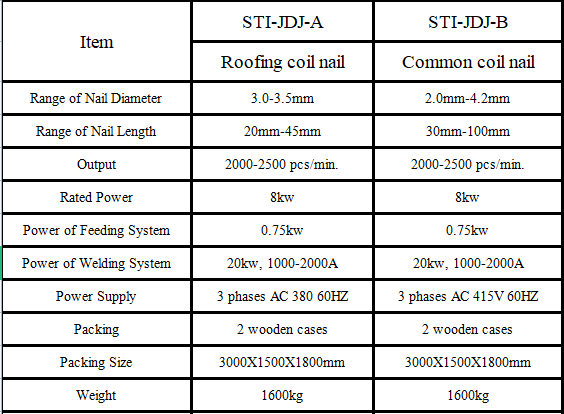 | Item | STI-JDJ-A | STI-JDJ-B |
|---|---|---|
| | Roofing coil nail | Common coil nail |
| Range of Nail Diameter | 3.0-3.5mm | 2.0mm-4.2mm |
| Range of Nail Length | 20mm-45mm | 30mm-100mm |
| Output | 2000-2500 pcs/min. | 2000-2500 pcs/min. |
| Rated Power | 8kw | 8kw |
| Power of Feeding System | 0.75kw | 0.75kw |
| Power of Welding System | 20kw, 1000-2000A | 20kw, 1000-2000A |
| Power Supply | 3 phases AC 380 60HZ | 3 phases AC 415V 60HZ |
| Packing | 2 wooden cases | 2 wooden cases |
| Packing Size | 3000X1500X1800mm | 3000X1500X1800mm |
| Weight | 1600kg | 1600kg |